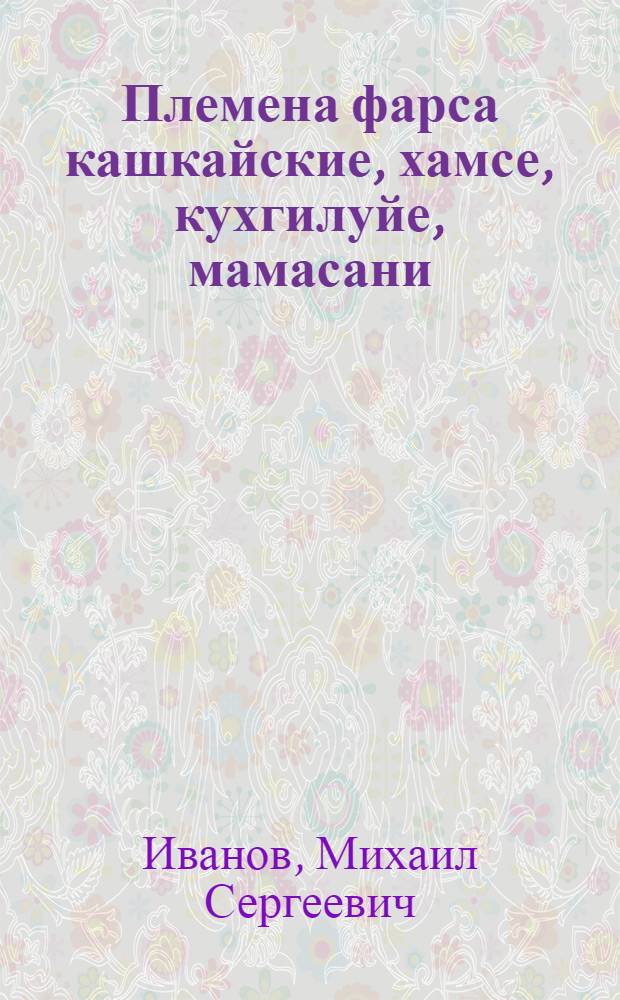 Племена фарса кашкайские, хамсе, кухгилуйе, мамасани

Иванов, Михаил Сергеевич